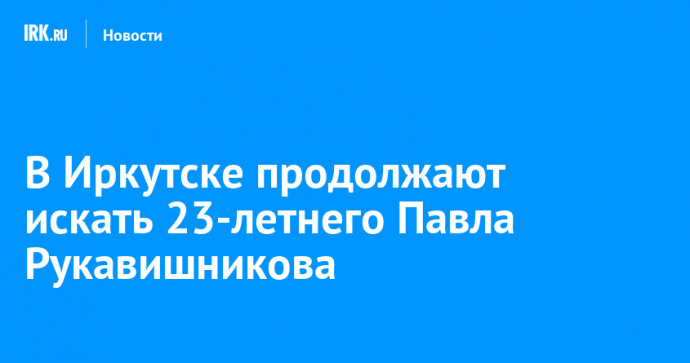 IRK.RU Новости

В Иркутске продолжают искать 23-летнего Павла Рукавишникова